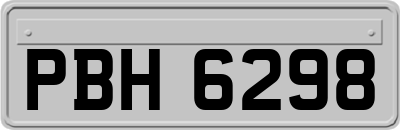 PBH 6298